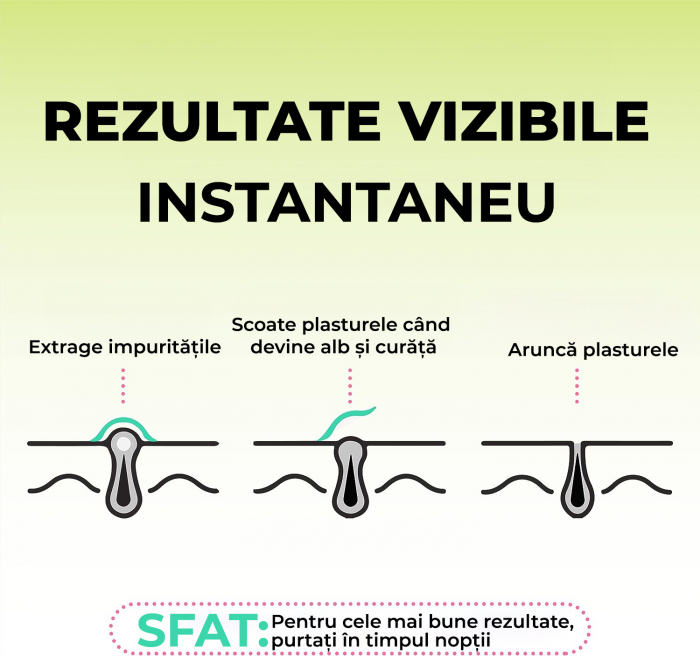 REZULTATE VIZIBILE INSTANTANEU

Extrage impuritățile

Scoate plasturele când devine alb și curăță

Aruncă plasturele

SFAT: Pentru cele mai bune rezultate, purtați în timpul nopții